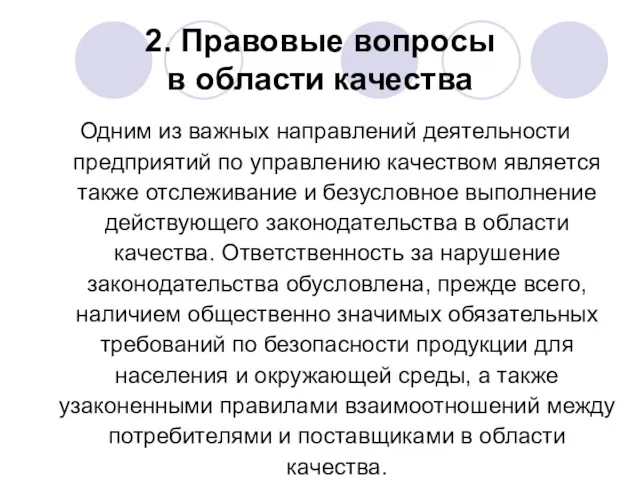 2. Правовые вопросы в области качества

Одним из важных направлений деятельности предприятий по управлению качеством является также отслеживание и безусловное выполнение действующего законодательства в области качества. Ответственность за нарушение законодательства обусловлена, прежде всего, наличием общественно значимых обязательных требований по безопасности продукции для населения и окружающей среды, а также узаконенными правилами взаимоотношений между потребителями и поставщиками в области качества.